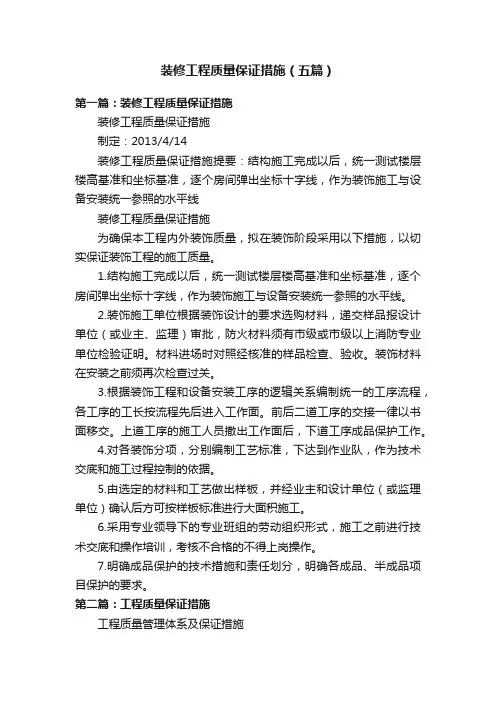 装修工程质量保证措施（五篇）

第一篇：装修工程质量保证措施

装修工程质量保证措施

制定：2013/4/14

装修工程质量保证措施提要：结构施工完成以后，统一测试楼层楼高基准和坐标基准，逐个房间弹出坐标十字线，作为装饰施工与设备安装统一参照的水平线

装修工程质量保证措施

为确保本工程内外装饰质量，拟在装饰阶段采用以下措施，以切实保证装饰工程的施工质量。

1.结构施工完成以后，统一测试楼层楼高基准和坐标基准，逐个房间弹出坐标十字线，作为装饰施工与设备安装统一参照的水平线。

2.装饰施工单位根据装饰设计的要求选购材料，递交样品报设计单位（或业主、监理）审批，防火材料须有市级或市级以上消防专业单位检验证明。材料进场时对照经核准的样品检查、验收。装饰材料在安装之前须再次检查过关。

3.根据装饰工程和设备安装工序的逻辑关系编制统一的工序流程，各工序的工长按流程先后进入工作面。前后二道工序的交接一律以书面移交。上道工序的施工人员撤出工作面后，下道工序成品保护工作。

4.对各装饰分项，分别编制工艺标准，下达到作业队，作为技术交底和施工过程控制的依据。

5.由选定的材料和工艺做出样板，并经业主和设计单位（或监理单位）确认后方可按样板标准进行大面积施工。

6.采用专业领导下的专业班组的劳动组织形式，施工之前进行技术交底和操作培训，考核不合格的不得上岗操作。

7.明确成品保护的技术措施和责任划分，明确各成品、半成品项目保护的要求。

第二篇：工程质量保证措施

工程质量管理体系及保证措施